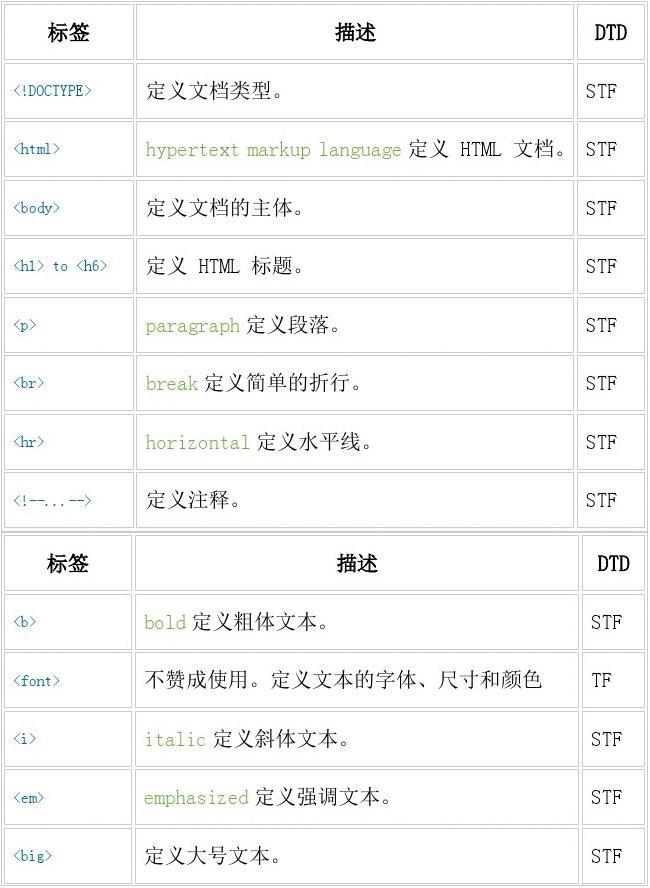 | 标签 | 描述 | DTD |
|---|---|---|
| <!DOCTYPE> | 定义文档类型。 | STF |
| <html> | hypertext markup language 定义 HTML 文档。 | STF |
| <body> | 定义文档的主体。 | STF |
| <h1> to <h6> | 定义 HTML 标题。 | STF |
| <p> | paragraph 定义段落。 | STF |
| <br> | break 定义简单的折行。 | STF |
| <hr> | horizontal 定义水平线。 | STF |
| <!--...--> | 定义注释。 | STF |

| 标签 | 描述 | DTD |
|---|---|---|
| <b> | bold 定义粗体文本。 | STF |
| <font> | 不赞成使用。定义文本的字体、尺寸和颜色 | TF |
| <i> | italic 定义斜体文本。 | STF |
| <em> | emphasized 定义强调文本。 | STF |
| <big> | 定义大号文本。 | STF |